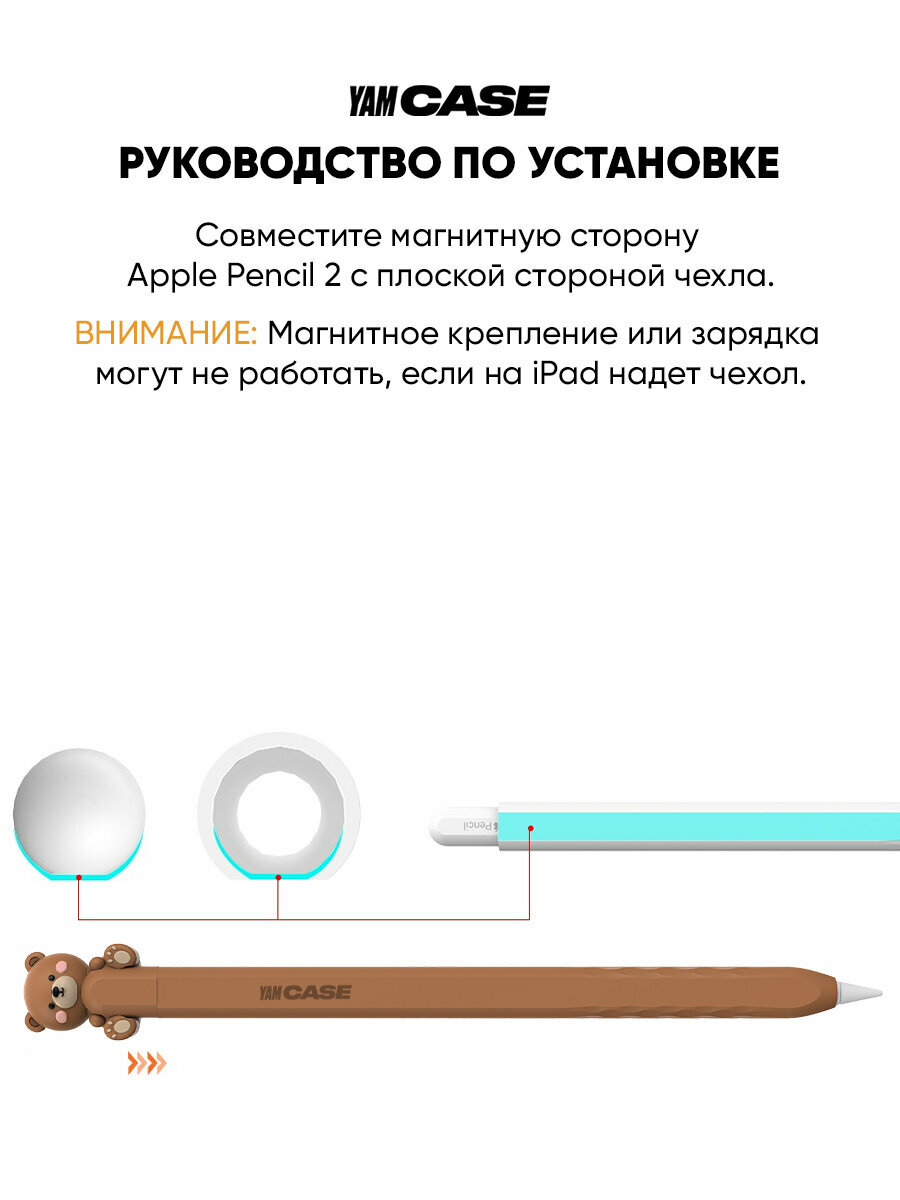 YAMCASE

РУКОВОДСТВО ПО УСТАНОВКЕ

Совместите магнитную сторону Apple Pencil 2 с плоской стороной чехла.

ВНИМАНИЕ: Магнитное крепление или зарядка могут не работать, если на iPad надет чехол.

Pencil

YAMCASE